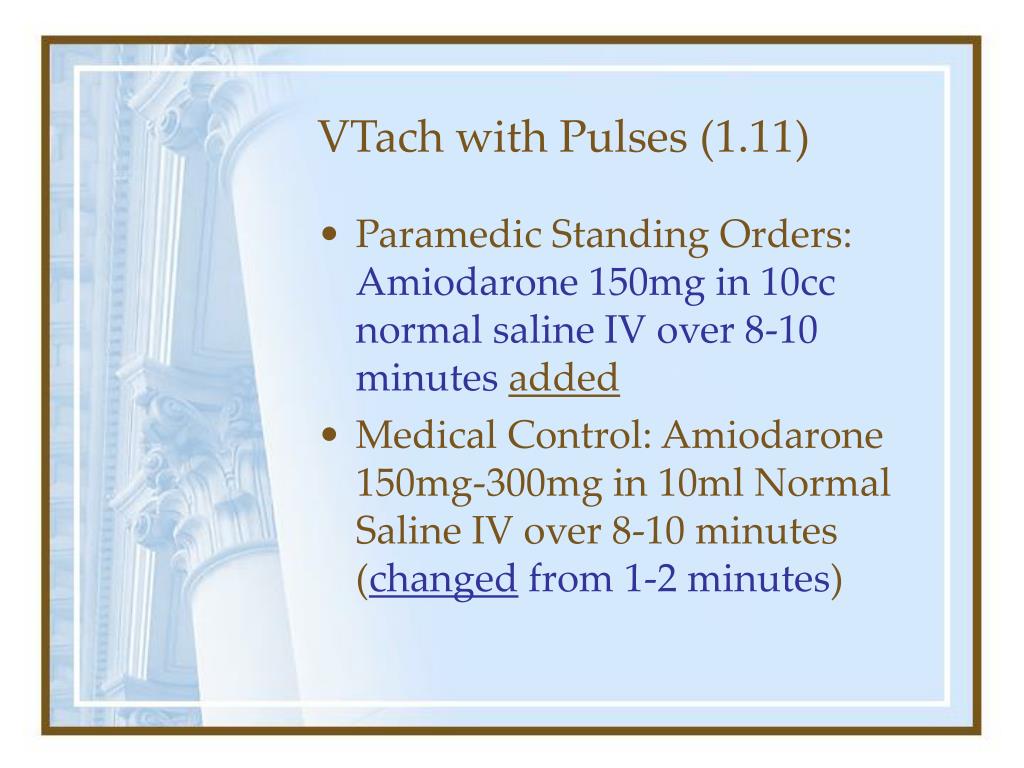 VTach with Pulses (1.11)

• Paramedic Standing Orders: Amiodarone 150mg in 10cc normal saline IV over 8-10 minutes added

• Medical Control: Amiodarone 150mg-300mg in 10ml Normal Saline IV over 8-10 minutes (changed from 1-2 minutes)